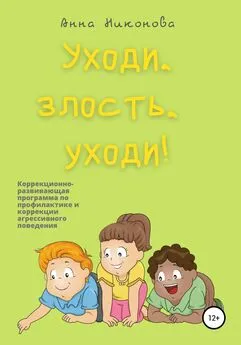 Анна Никонова

Уходи, злость, уходи!

Коррекционно-развивающая программа по профилактике и коррекции агрессивного поведения

12+